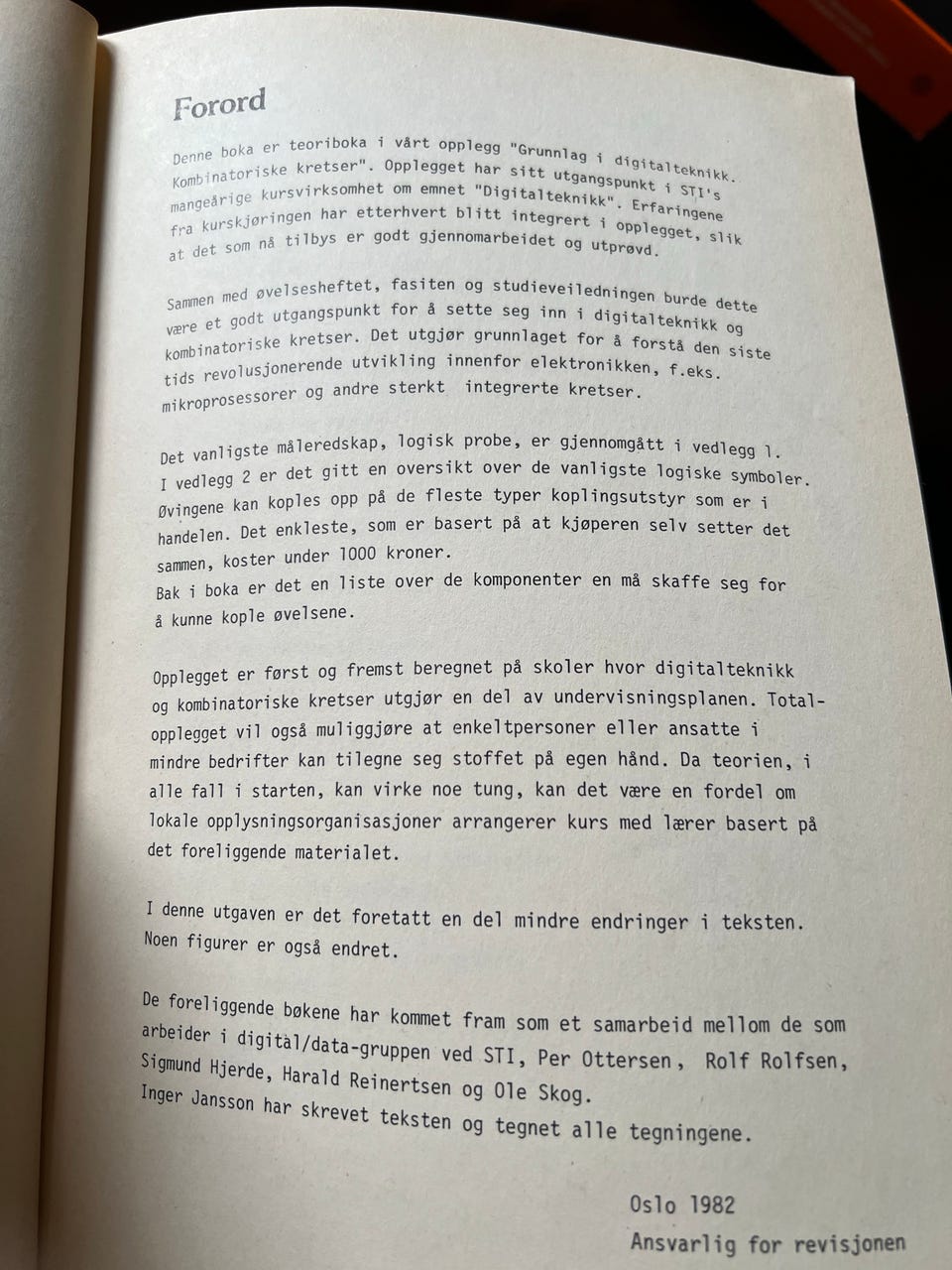 Forord

Denne boka er teoriboka i vårt opplegg "Grunnlag i digitalteknikk. Kombinatoriske kretser". Opplegget har sitt utgangspunkt i STI's mangeårige kursvirksomhet om emnet "Digitalteknikk". Erfaringene fra kurskjøringen har etterhvert blitt integrert i opplegget, slik at det som nå tilbys er godt gjennomarbeidet og utprøvd.

Sammen med øvelsesheftet, fasiten og studieveiledningen burde dette være et godt utgangspunkt for å sette seg inn i digitalteknikk og kombinatoriske kretser. Det utgjør grunnlaget for å forstå den siste tids revolusjonerende utvikling innenfor elektronikken, f.eks. mikroprosessorer og andre sterkt integrerte kretser.

Det vanligste måleredskap, logisk probe, er gjennomgått i vedlegg 1. I vedlegg 2 er det gitt en oversikt over de vanligste logiske symboler. Øvingene kan koples opp på de fleste typer koplingsutstyr som er i handelen. Det enkleste, som er basert på at kjøperen selv setter det sammen, koster under 1000 kroner.
Bak i boka er det en liste over de komponenter en må skaffe seg for å kunne kople øvelsene.

Opplegget er først og fremst beregnet på skoler hvor digitalteknikk og kombinatoriske kretser utgjør en del av undervisningsplanen. Totalopplegget vil også muliggjøre at enkeltpersoner eller ansatte i mindre bedrifter kan tilegne seg stoffet på egen hånd. Da teorien, i alle fall i starten, kan virke noe tung, kan det være en fordel om lokale opplysningsorganisasjoner arrangerer kurs med lærer basert på det foreliggende materialet.

I denne utgaven er det foretatt en del mindre endringer i teksten. Noen figurer er også endret.

De foreliggende bøkene har kommet fram som et samarbeid mellom de som arbeider i digital/data-gruppen ved STI, Per Ottersen, Rolf Rolfsen, Sigmund Hjerde, Harald Reinertsen og Ole Skog.
Inger Jansson har skrevet teksten og tegnet alle tegningene.

Oslo 1982
Ansvarlig for revisjonen